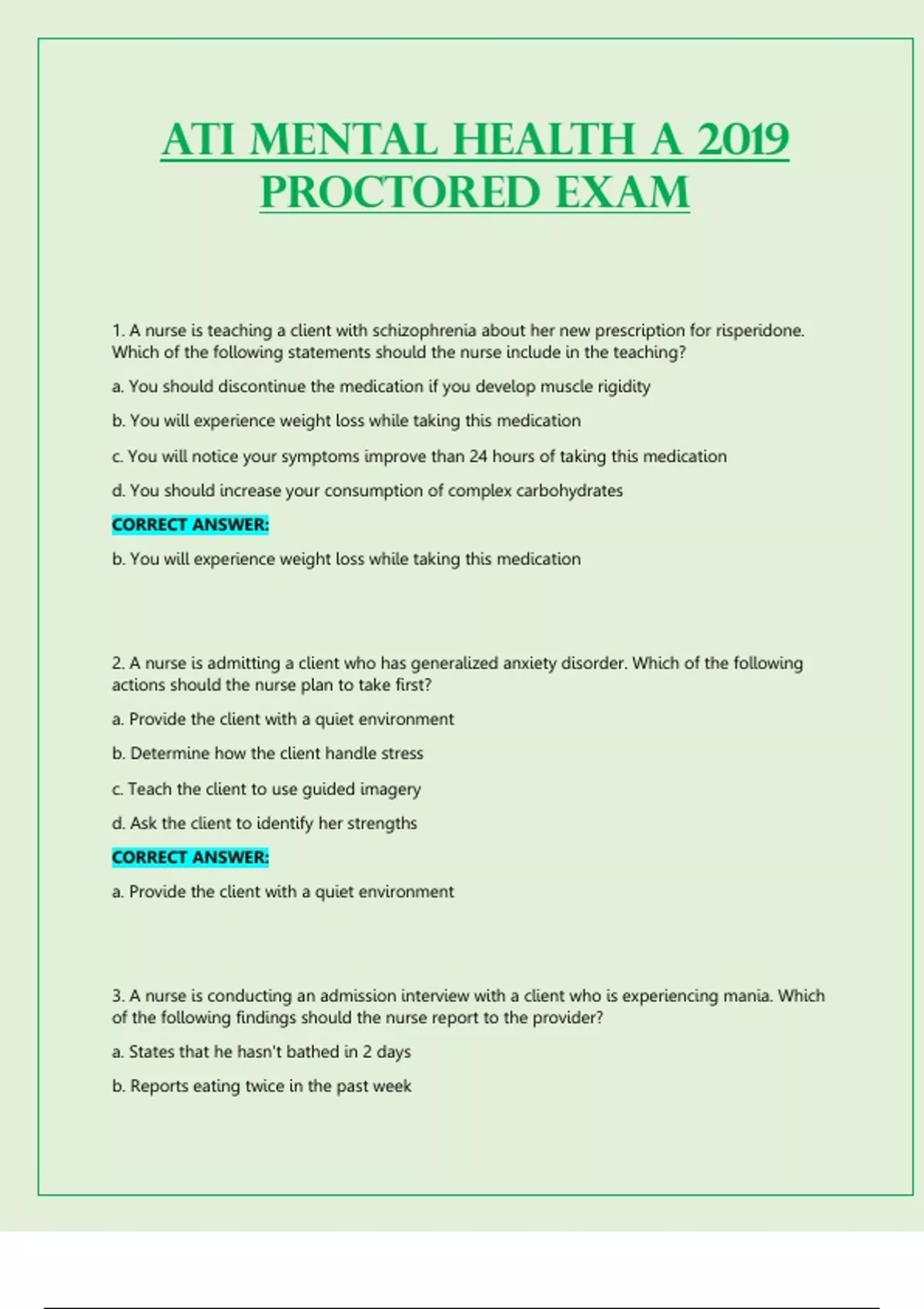 ATI MENTAL HEALTH A 2019 PROCTORED EXAM

1. A nurse is teaching a client with schizophrenia about her new prescription for risperidone. Which of the following statements should the nurse include in the teaching?

a. You should discontinue the medication if you develop muscle rigidity

b. You will experience weight loss while taking this medication

c. You will notice your symptoms improve than 24 hours of taking this medication

d. You should increase your consumption of complex carbohydrates

CORRECT ANSWER:

b. You will experience weight loss while taking this medication

2. A nurse is admitting a client who has generalized anxiety disorder. Which of the following actions should the nurse plan to take first?

a. Provide the client with a quiet environment

b. Determine how the client handle stress

c. Teach the client to use guided imagery

d. Ask the client to identify her strengths

CORRECT ANSWER:

a. Provide the client with a quiet environment

3. A nurse is conducting an admission interview with a client who is experiencing mania. Which of the following findings should the nurse report to the provider?

a. States that he hasn't bathed in 2 days

b. Reports eating twice in the past week